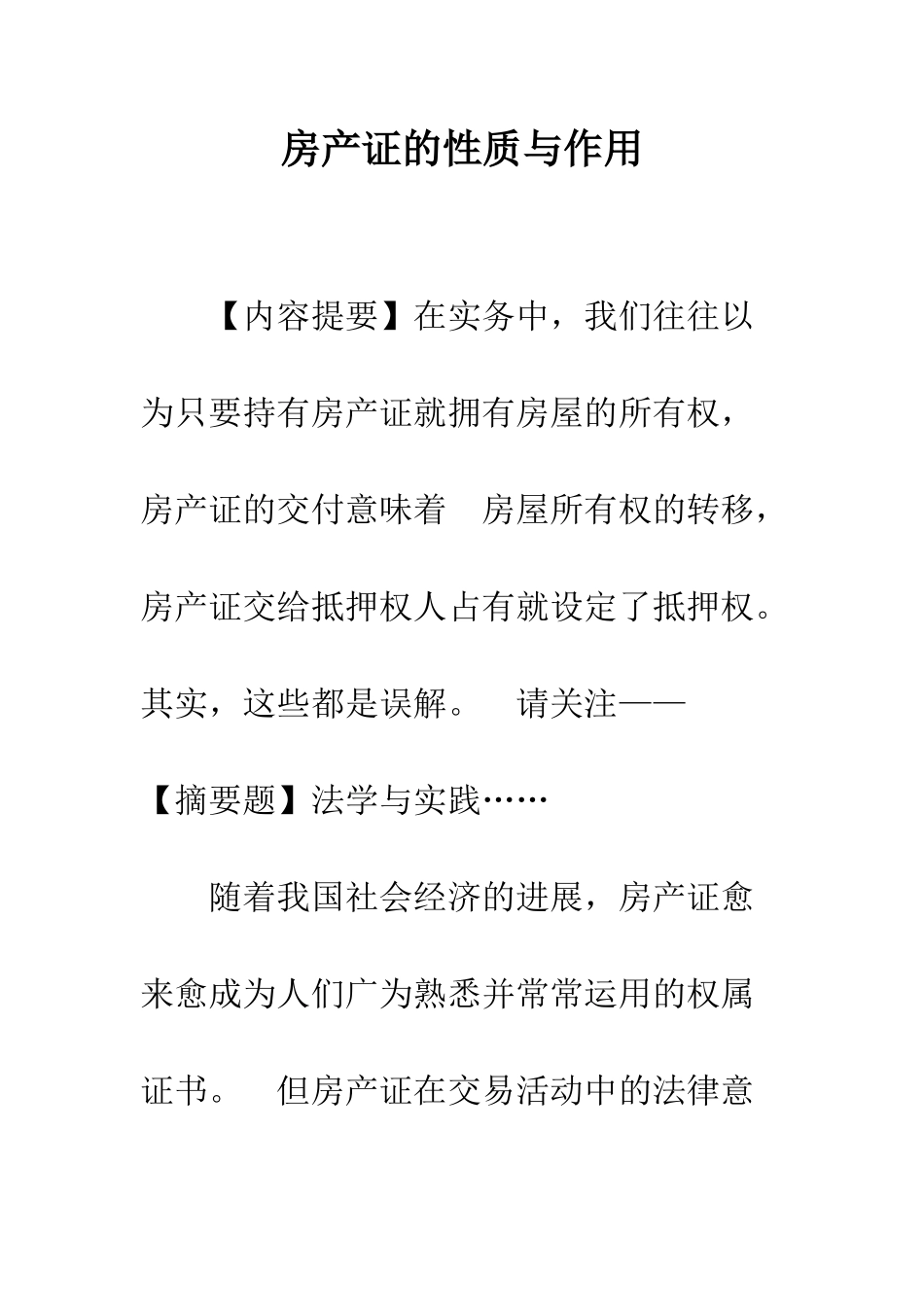 房产证的性质与作用

【内容提要】在实务中，我们往往以为只要持有房产证就拥有房屋的所有权，房产证的交付意味着　房屋所有权的转移，房产证交给抵押权人占有就设定了抵押权。其实，这些都是误解。　请关注——

【摘要题】法学与实践……

随着我国社会经济的进展，房产证愈来愈成为人们广为熟悉并常常运用的权属证书。　但房产证在交易活动中的法律意